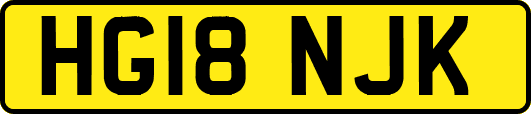 HG18 NJK